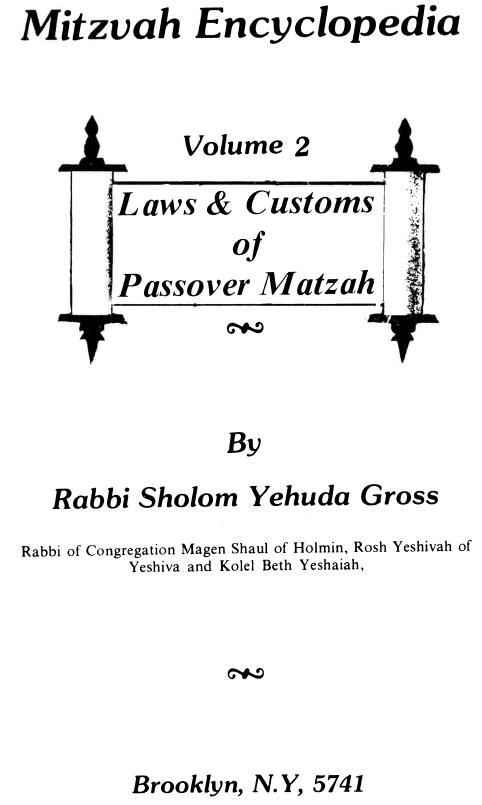 Mitzvah Encyclopedia

Volume 2

Laws & Customs of Passover Matzah

By

Rabbi Sholom Yehuda Gross

Rabbi of Congregation Magen Shaul of Holmin, Rosh Yeshivah of Yeshiva and Kolel Beth Yeshaiah,

Brooklyn, N.Y, 5741